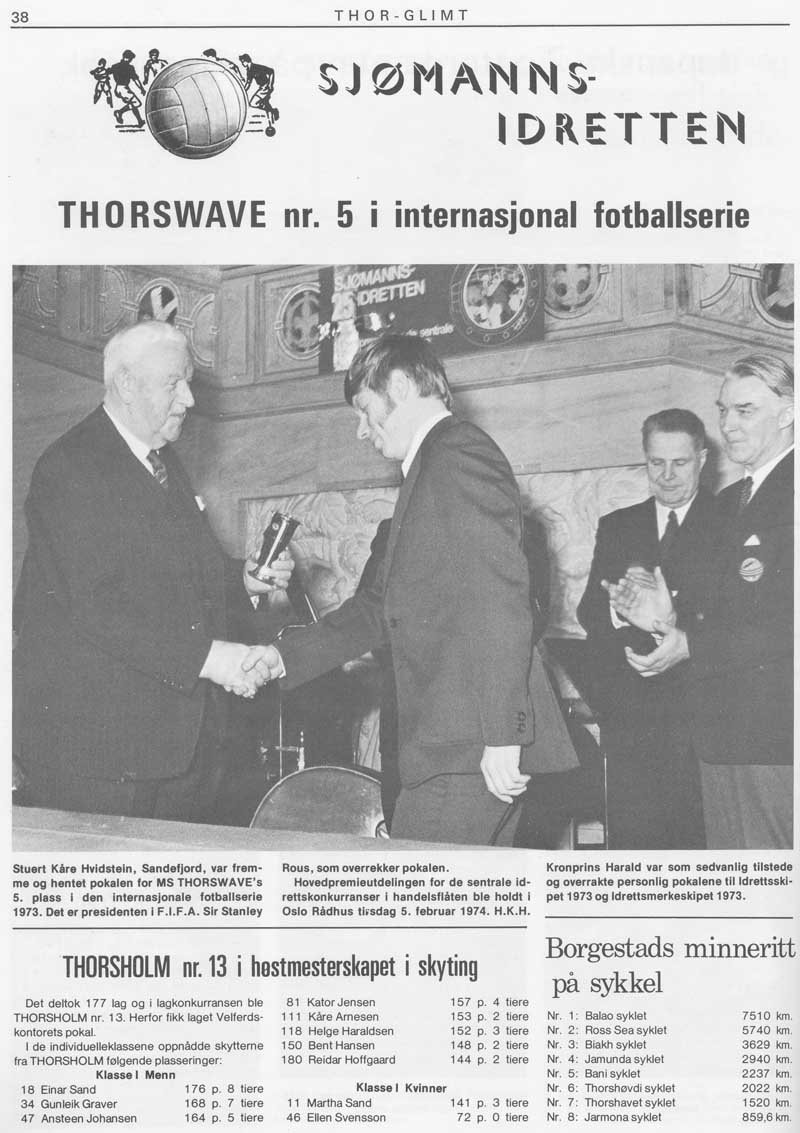 38 THOR-GLIMT

SJØMANNS-IDRETTEN

THORSWAVE nr. 5 i internasjonal fotballserie

SJØMANNS-IDRETTEN

Stuert Kåre Hvidstein, Sandefjord, var fremme og hentet pokalen for MS THORSWAVE's 5. plass i den internasjonale fotballserie 1973. Det er presidenten i F.I.F.A. Sir Stanley Rous, som overrekker pokalen.

Hovedpremieutdelingen for de sentrale idrettskonkurranser i handelsflåten ble holdt i Oslo Rådhus tirsdag 5. februar 1974. H.K.H. Kronprins Harald var som sedvanlig tilstede og overrakte personlig pokalene til Idrettsskipet 1973 og Idrettsmerkeskipet 1973.

THORSHOLM nr. 13 i høstmesterskapet i skyting

Det deltok 177 lag og i lagkonkurransen ble THORSHOLM nr. 13. Herfor fikk laget Velferdskontorets pokal.

I de individuelleklassene oppnådde skytterne fra THORSHOLM følgende plasseringer:

Klasse I Menn

| | | | |
|---|---|---|---|
| 18 | Einar Sand | 176 p. | 8 tiere |
| 34 | Gunleik Graver | 168 p. | 7 tiere |
| 47 | Ansteen Johansen | 164 p. | 5 tiere |
| 81 | Kator Jensen | 157 p. | 4 tiere |
| 111 | Kåre Arnesen | 153 p. | 2 tiere |
| 118 | Helge Haraldsen | 152 p. | 3 tiere |
| 150 | Bent Hansen | 148 p. | 2 tiere |
| 180 | Reidar Hoffgaard | 144 p. | 2 tiere |

Klasse I Kvinner

| | | | |
|---|---|---|---|
| 11 | Martha Sand | 141 p. | 3 tiere |
| 46 | Ellen Svensson | 72 p. | 0 tiere |

Borgestads minneritt på sykkel

| | | |
|---|---|---|
| Nr. 1: | Balao syklet | 7510 km. |
| Nr. 2: | Ross Sea syklet | 5740 km. |
| Nr. 3: | Biakh syklet | 3629 km. |
| Nr. 4: | Jamunda syklet | 2940 km. |
| Nr. 5: | Bani syklet | 2237 km. |
| Nr. 6: | Thorshøvdi syklet | 2022 km. |
| Nr. 7: | Thorshavet syklet | 1520 km. |
| Nr. 8: | Jarmona syklet | 859,6 km. |